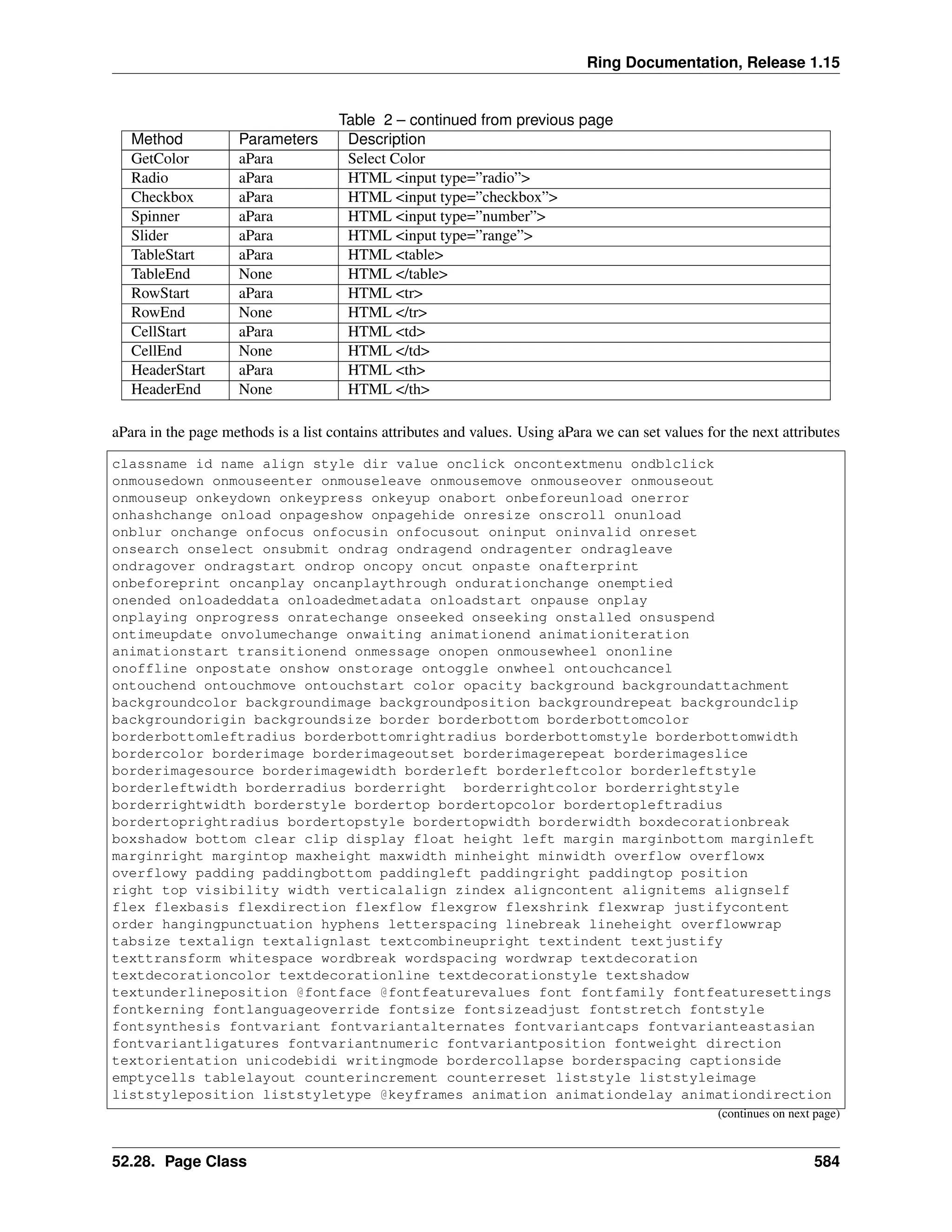 Ring Documentation, Release 1.15

Table 2 – continued from previous page

| Method | Parameters | Description |
|---|---|---|
| GetColor | aPara | Select Color |
| Radio | aPara | HTML <input type=”radio”> |
| Checkbox | aPara | HTML <input type=”checkbox”> |
| Spinner | aPara | HTML <input type=”number”> |
| Slider | aPara | HTML <input type=”range”> |
| TableStart | aPara | HTML <table> |
| TableEnd | None | HTML </table> |
| RowStart | aPara | HTML <tr> |
| RowEnd | None | HTML </tr> |
| CellStart | aPara | HTML <td> |
| CellEnd | None | HTML </td> |
| HeaderStart | aPara | HTML <th> |
| HeaderEnd | None | HTML </th> |

aPara in the page methods is a list contains attributes and values. Using aPara we can set values for the next attributes

classname id name align style dir value onclick oncontextmenu ondblclick
onmousedown onmouseenter onmouseleave onmousemove onmouseover onmouseout
onmouseup onkeydown onkeypress onkeyup onabort onbeforeunload onerror
onhashchange onload onpageshow onpagehide onresize onscroll onunload
onblur onchange onfocus onfocusin onfocusout oninput oninvalid onreset
onsearch onselect onsubmit ondrag ondragend ondragenter ondragleave
ondragover ondragstart ondrop oncopy oncut onpaste onafterprint
onbeforeprint oncanplay oncanplaythrough ondurationchange onemptied
onended onloadeddata onloadedmetadata onloadstart onpause onplay
onplaying onprogress onratechange onseeked onseeking onstalled onsuspend
ontimeupdate onvolumechange onwaiting animationend animationiteration
animationstart transitionend onmessage onopen onmousewheel ononline
onoffline onpostate onshow onstorage ontoggle onwheel ontouchcancel
ontouchend ontouchmove ontouchstart color opacity background backgroundattachment
backgroundcolor backgroundimage backgroundposition backgroundrepeat backgroundclip
backgroundorigin backgroundsize border borderbottom borderbottomcolor
borderbottomleftradius borderbottomrightradius borderbottomstyle borderbottomwidth
bordercolor borderimage borderimageoutset borderimagerepeat borderimageslice
borderimagesource borderimagewidth borderleft borderleftcolor borderleftstyle
borderleftwidth borderradius borderright  borderrightcolor borderrightstyle
borderrightwidth borderstyle bordertop bordertopcolor bordertopleftradius
bordertoprightradius bordertopstyle bordertopwidth borderwidth boxdecorationbreak
boxshadow bottom clear clip display float height left margin marginbottom marginleft
marginright margintop maxheight maxwidth minheight minwidth overflow overflowx
overflowy padding paddingbottom paddingleft paddingright paddingtop position
right top visibility width verticalalign zindex aligncontent alignitems alignself
flex flexbasis flexdirection flexflow flexgrow flexshrink flexwrap justifycontent
order hangingpunctuation hyphens letterspacing linebreak lineheight overflowwrap
tabsize textalign textalignlast textcombineupright textindent textjustify
texttransform whitespace wordbreak wordspacing wordwrap textdecoration
textdecorationcolor textdecorationline textdecorationstyle textshadow
textunderlineposition @fontface @fontfeaturevalues font fontfamily fontfeaturesettings
fontkerning fontlanguageoverride fontsize fontsizeadjust fontstretch fontstyle
fontsynthesis fontvariant fontvariantalternates fontvariantcaps fontvarianteastasian
fontvariantligatures fontvariantnumeric fontvariantposition fontweight direction
textorientation unicodebidi writingmode bordercollapse borderspacing captionside
emptycells tablelayout counterincrement counterreset liststyle liststyleimage
liststyleposition liststyletype @keyframes animation animationdelay animationdirection

(continues on next page)

52.28. Page Class 584